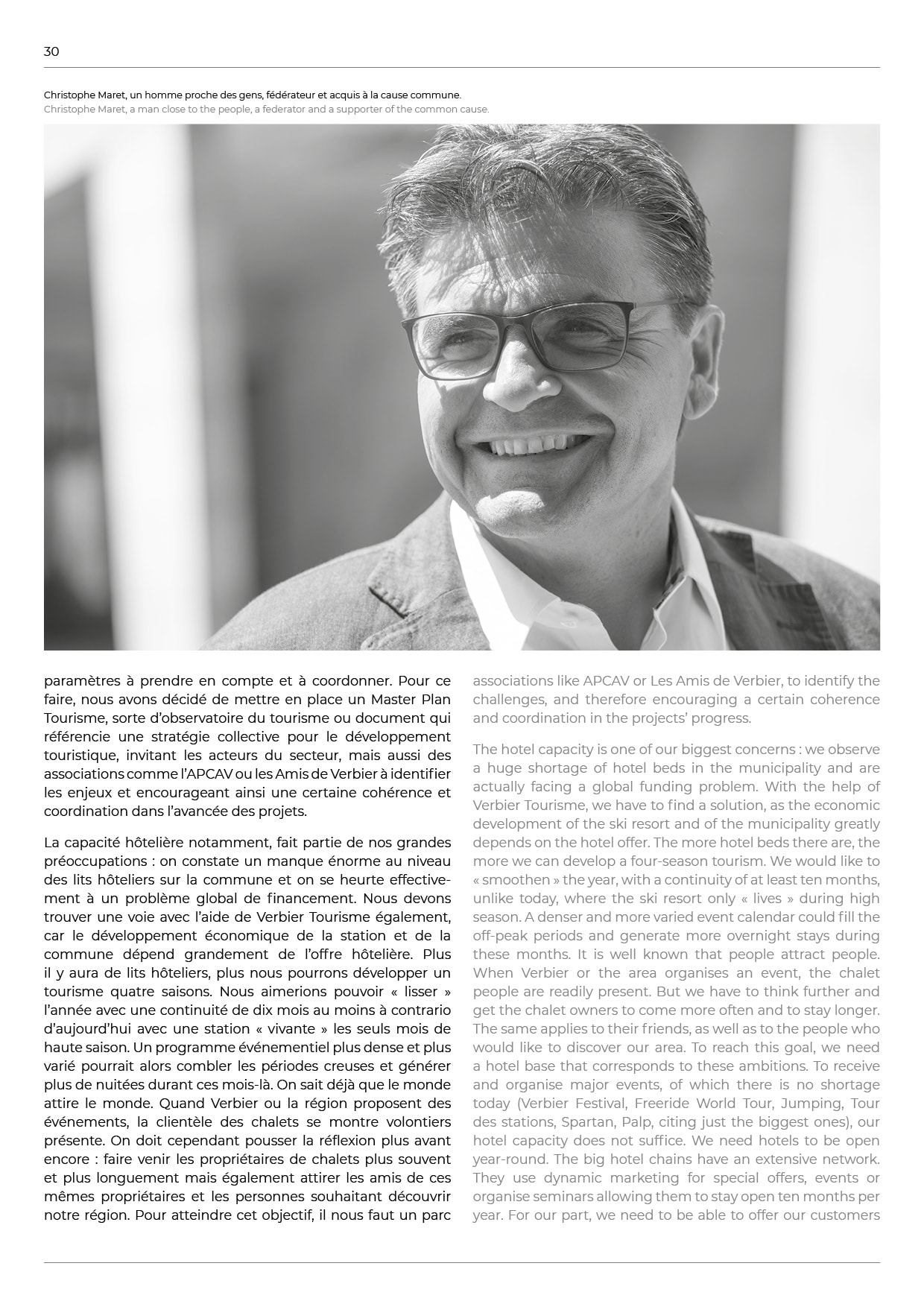 30

Christophe Maret, un homme proche des gens, fédérateur et acquis à la cause commune.
Christophe Maret, a man close to the people, a federator and a supporter of the common cause.

paramètres à prendre en compte et à coordonner. Pour ce faire, nous avons décidé de mettre en place un Master Plan Tourisme, sorte d'observatoire du tourisme ou document qui référencie une stratégie collective pour le développement touristique, invitant les acteurs du secteur, mais aussi des associations comme l'APCAV ou les Amis de Verbier à identifier les enjeux et encourageant ainsi une certaine cohérence et coordination dans l'avancée des projets.

La capacité hôtelière notamment, fait partie de nos grandes préoccupations : on constate un manque énorme au niveau des lits hôteliers sur la commune et on se heurte effectivement à un problème global de financement. Nous devons trouver une voie avec l'aide de Verbier Tourisme également, car le développement économique de la station et de la commune dépend grandement de l'offre hôtelière. Plus il y aura de lits hôteliers, plus nous pourrons développer un tourisme quatre saisons. Nous aimerions pouvoir « lisser » l'année avec une continuité de dix mois au moins à contrario d'aujourd'hui avec une station « vivante » les seuls mois de haute saison. Un programme événementiel plus dense et plus varié pourrait alors combler les périodes creuses et générer plus de nuitées durant ces mois-là. On sait déjà que le monde attire le monde. Quand Verbier ou la région proposent des événements, la clientèle des chalets se montre volontiers présente. On doit cependant pousser la réflexion plus avant encore : faire venir les propriétaires de chalets plus souvent et plus longuement mais également attirer les amis de ces mêmes propriétaires et les personnes souhaitant découvrir notre région. Pour atteindre cet objectif, il nous faut un parc

associations like APCAV or Les Amis de Verbier, to identify the challenges, and therefore encouraging a certain coherence and coordination in the projects' progress.

The hotel capacity is one of our biggest concerns : we observe a huge shortage of hotel beds in the municipality and are actually facing a global funding problem. With the help of Verbier Tourisme, we have to find a solution, as the economic development of the ski resort and of the municipality greatly depends on the hotel offer. The more hotel beds there are, the more we can develop a four-season tourism. We would like to « smoothen » the year, with a continuity of at least ten months, unlike today, where the ski resort only « lives » during high season. A denser and more varied event calendar could fill the off-peak periods and generate more overnight stays during these months. It is well known that people attract people. When Verbier or the area organises an event, the chalet people are readily present. But we have to think further and get the chalet owners to come more often and to stay longer. The same applies to their friends, as well as to the people who would like to discover our area. To reach this goal, we need a hotel base that corresponds to these ambitions. To receive and organise major events, of which there is no shortage today (Verbier Festival, Freeride World Tour, Jumping, Tour des stations, Spartan, Palp, citing just the biggest ones), our hotel capacity does not suffice. We need hotels to be open year-round. The big hotel chains have an extensive network. They use dynamic marketing for special offers, events or organise seminars allowing them to stay open ten months per year. For our part, we need to be able to offer our customers